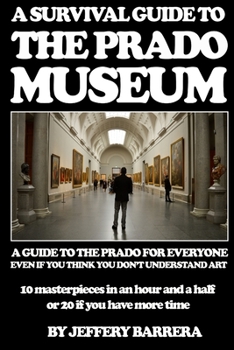 A SURVIVAL GUIDE TO
THE PRADO
MUSEUM

A GUIDE TO THE PRADO FOR EVERYONE
EVEN IF YOU THINK YOU DON'T UNDERSTAND ART

10 masterpieces in an hour and a half
or 20 if you have more time

BY JEFFERY BARRERA